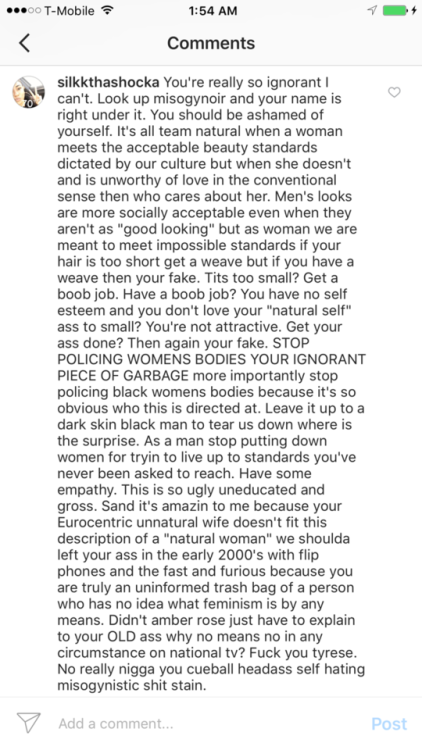 T-Mobile 1:54 AM

Comments

silkkthashocka You're really so ignorant I can't. Look up misogynoir and your name is right under it. You should be ashamed of yourself. It's all team natural when a woman meets the acceptable beauty standards dictated by our culture but when she doesn't and is unworthy of love in the conventional sense then who cares about her. Men's looks are more socially acceptable even when they aren't as "good looking" but as woman we are meant to meet impossible standards if your hair is too short get a weave but if you have a weave then your fake. Tits too small? Get a boob job. Have a boob job? You have no self esteem and you don't love your "natural self" ass to small? You're not attractive. Get your ass done? Then again your fake. STOP POLICING WOMENS BODIES YOUR IGNORANT PIECE OF GARBAGE more importantly stop policing black womens bodies because it's so obvious who this is directed at. Leave it up to a dark skin black man to tear us down where is the surprise. As a man stop putting down women for tryin to live up to standards you've never been asked to reach. Have some empathy. This is so ugly uneducated and gross. Sand it's amazin to me because your Eurocentric unnatural wife doesn't fit this description of a "natural woman" we shoulda left your ass in the early 2000's with flip phones and the fast and furious because you are truly an uninformed trash bag of a person who has no idea what feminism is by any means. Didn't amber rose just have to explain to your OLD ass why no means no in any circumstance on national tv? Fuck you tyrese. No really nigga you cueball headass self hating misogynistic shit stain.

Add a comment... Post